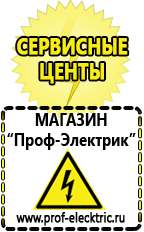 СЕРВИСНЫЕ ЦЕНТЫ

МАГАЗИН
“Проф-Электрик”

www.prof-electric.ru